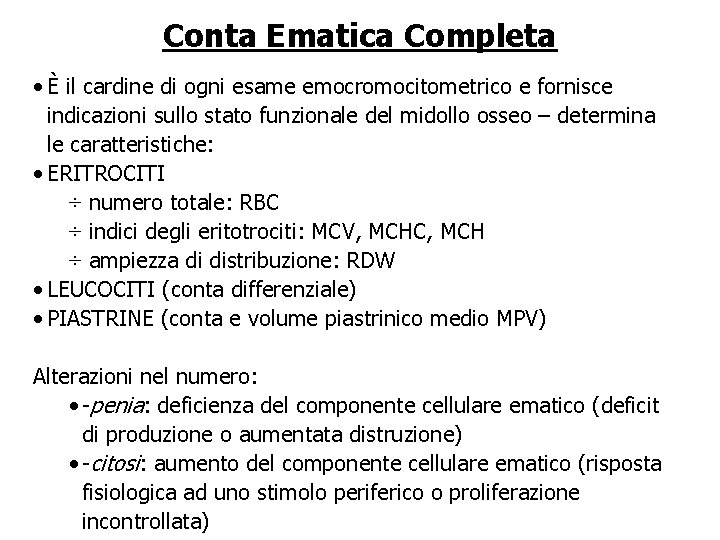 Conta Ematica Completa

• È il cardine di ogni esame emocromocitometrico e fornisce indicazioni sullo stato funzionale del midollo osseo – determina le caratteristiche:

• ERITROCITI
÷ numero totale: RBC
÷ indici degli eritotrociti: MCV, MCHC, MCH
÷ ampiezza di distribuzione: RDW

• LEUCOCITI (conta differenziale)

• PIASTRINE (conta e volume piastrinico medio MPV)

Alterazioni nel numero:

• -penia: deficienza del componente cellulare ematico (deficit di produzione o aumentata distruzione)

• -citosi: aumento del componente cellulare ematico (risposta fisiologica ad uno stimolo periferico o proliferazione incontrollata)